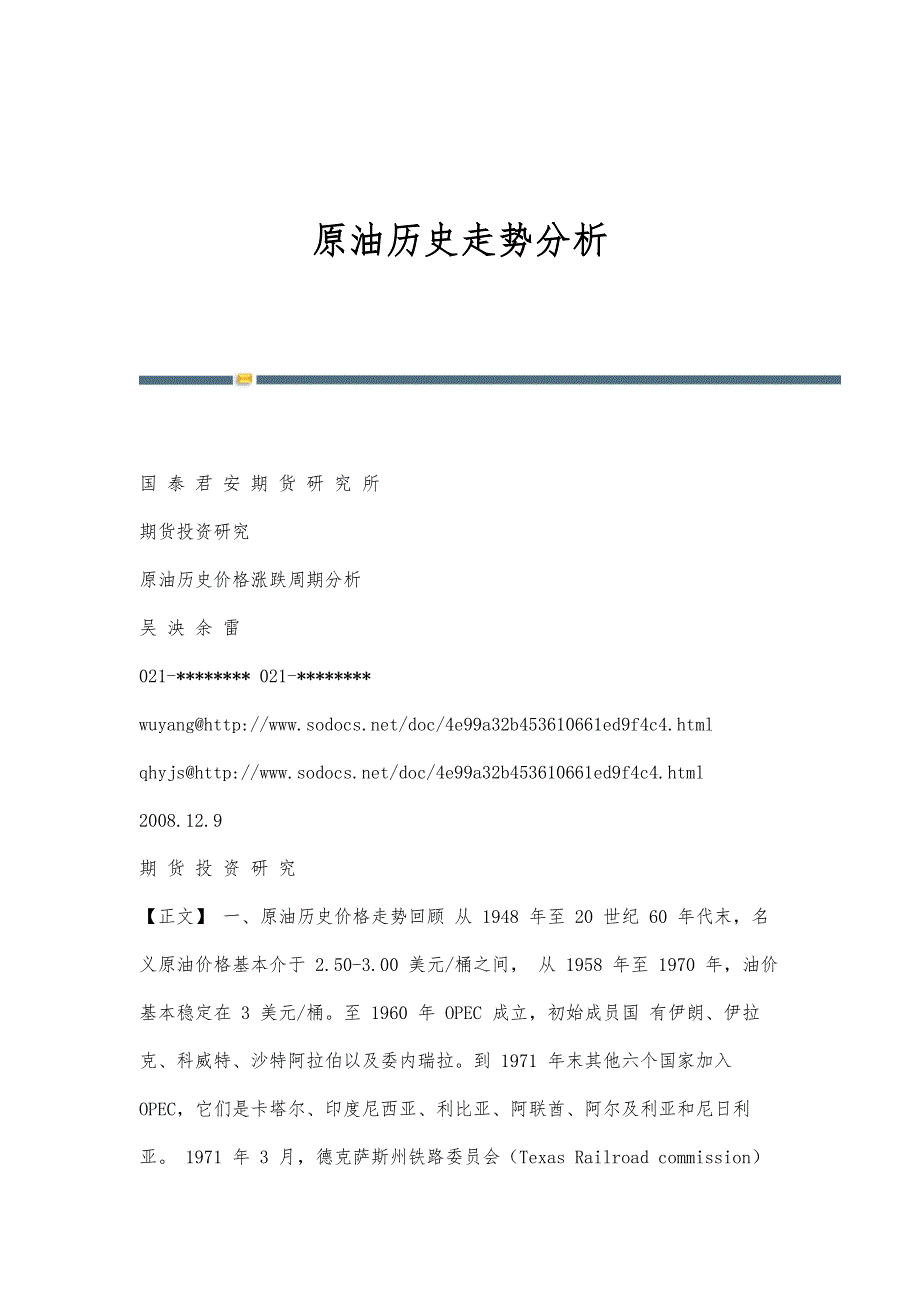 原油历史走势分析

国 泰 君 安 期 货 研 究 所

期货投资研究

原油历史价格涨跌周期分析

吴 泱 余 雷

021-******** 021-********

wuyang@http://www.sodocs.net/doc/4e99a32b453610661ed9f4c4.html

qhyjs@http://www.sodocs.net/doc/4e99a32b453610661ed9f4c4.html

2008.12.9

期 货 投 资 研 究

【正文】 一、原油历史价格走势回顾 从 1948 年至 20 世纪 60 年代末，名义原油价格基本介于 2.50-3.00 美元/桶之间， 从 1958 年至 1970 年，油价基本稳定在 3 美元/桶。至 1960 年 OPEC 成立，初始成员国 有伊朗、伊拉克、科威特、沙特阿拉伯以及委内瑞拉。到 1971 年末其他六个国家加入 OPEC，它们是卡塔尔、印度尼西亚、利比亚、阿联酋、阿尔及利亚和尼日利亚。 1971 年 3 月，德克萨斯州铁路委员会（Texas Railroad commission）